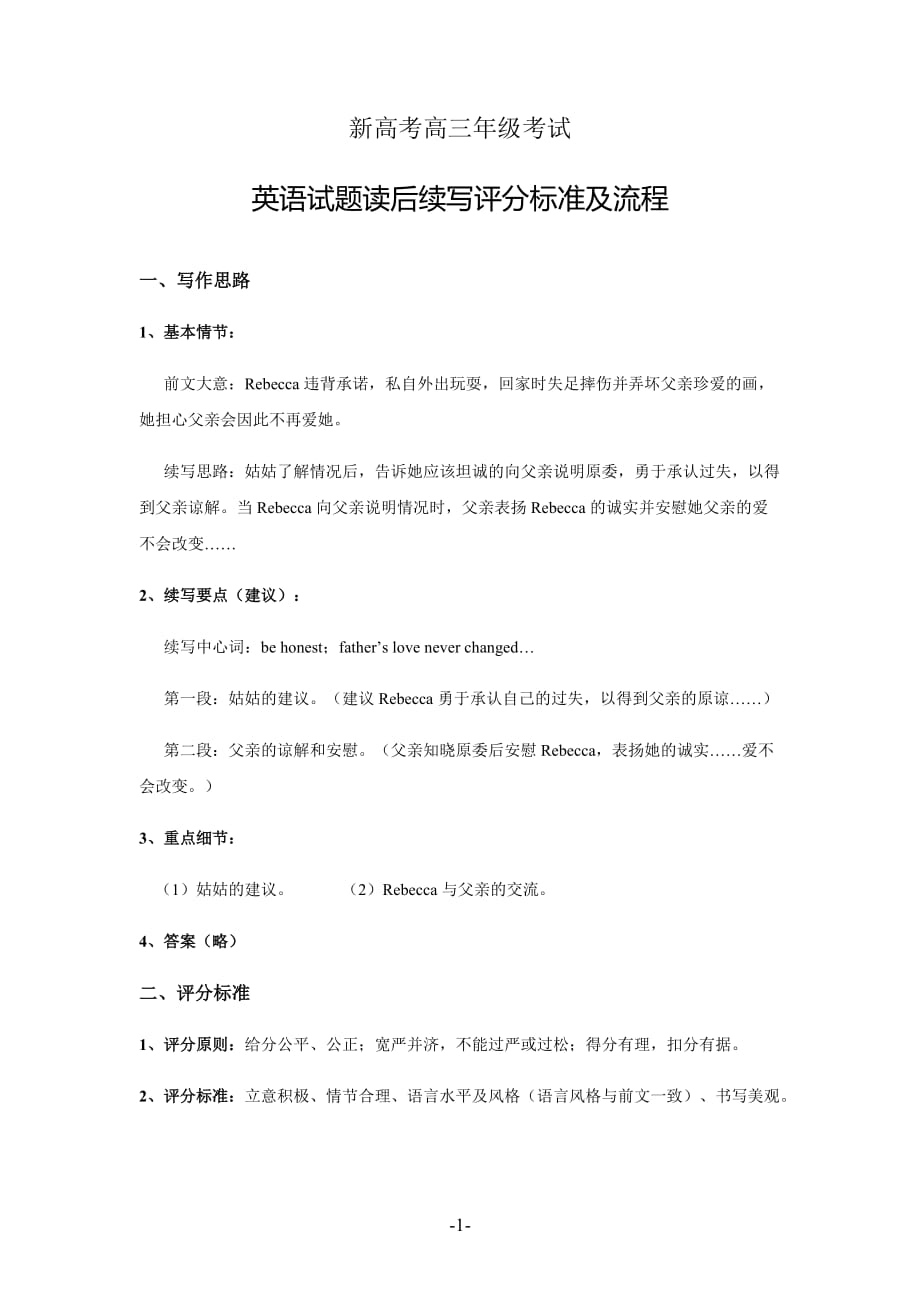 新高考高三年级考试

英语试题读后续写评分标准及流程

一、写作思路

1、基本情节：

前文大意：Rebecca 违背承诺，私自外出玩耍，回家时失足摔伤并弄坏父亲珍爱的画，她担心父亲会因此不再爱她。

续写思路：姑姑了解情况后，告诉她应该坦诚的向父亲说明原委，勇于承认过失，以得到父亲谅解。当 Rebecca 向父亲说明情况时，父亲表扬 Rebecca 的诚实并安慰她父亲的爱不会改变……

2、续写要点（建议）：

续写中心词：be honest；father's love never changed…

第一段：姑姑的建议。（建议 Rebecca 勇于承认自己的过失，以得到父亲的原谅……）

第二段：父亲的谅解和安慰。（父亲知晓原委后安慰 Rebecca，表扬她的诚实……爱不会改变。）

3、重点细节：

（1）姑姑的建议。 （2）Rebecca 与父亲的交流。

4、答案（略）

二、评分标准

1、评分原则：给分公平、公正；宽严并济，不能过严或过松；得分有理，扣分有据。

2、评分标准：立意积极、情节合理、语言水平及风格（语言风格与前文一致）、书写美观。

-1-